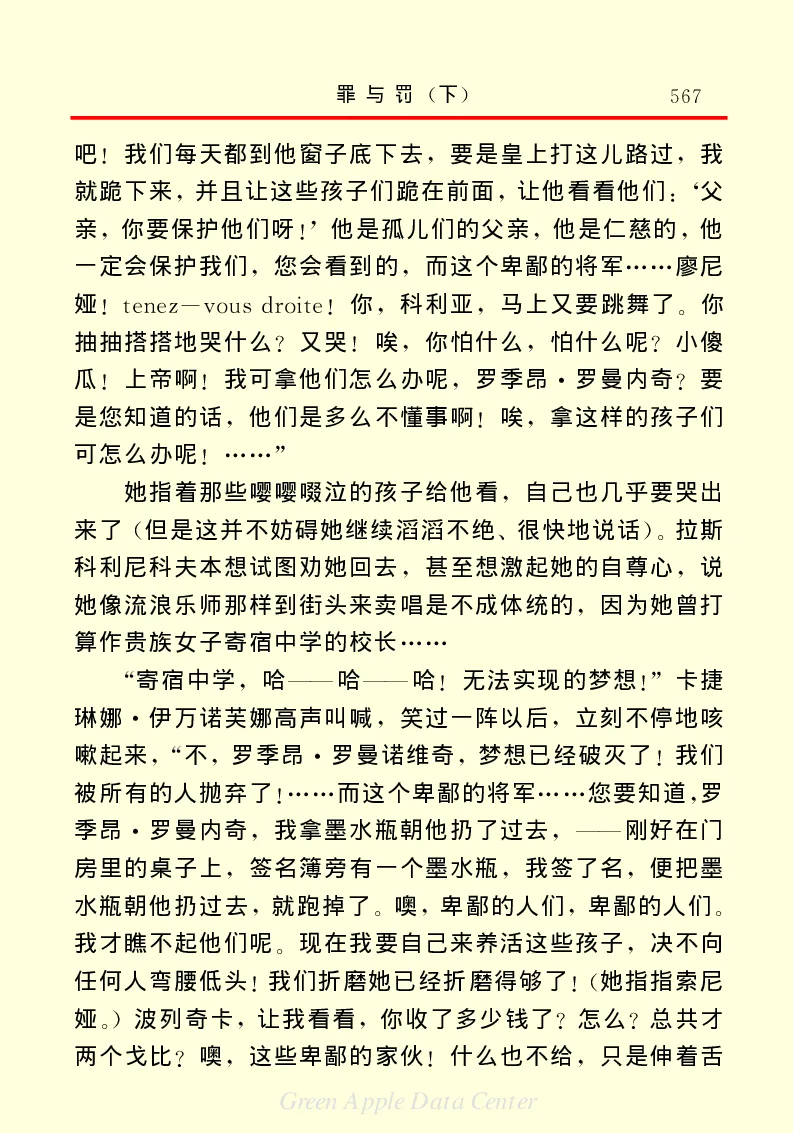 罪与罚（下）　567

吧！我们每天都到他窗子底下去，要是皇上打这儿路过，我就跪下来，并且让这些孩子们跪在前面，让他看看他们：‘父亲，你要保护他们呀！’他是孤儿们的父亲，他是仁慈的，他一定会保护我们，您会看到的，而这个卑鄙的将军……廖尼娅！tenez—vous droite！你，科利亚，马上又要跳舞了。你抽抽搭搭地哭什么？又哭！唉，你怕什么，怕什么呢？小傻瓜！上帝啊！我可拿他们怎么办呢，罗季昂·罗曼内奇？要是您知道的话，他们是多么不懂事啊！唉，拿这样的孩子们可怎么办呢！……”

她指着那些嘤嘤啜泣的孩子给他看，自己也几乎要哭出来了（但是这并不妨碍她继续滔滔不绝、很快地说话）。拉斯科利尼科夫本想试图劝她回去，甚至想激起她的自尊心，说她像流浪乐师那样到街头来卖唱是不成体统的，因为她曾打算作贵族女子寄宿中学的校长……

“寄宿中学，哈——哈——哈！无法实现的梦想！”卡捷琳娜·伊万诺芙娜高声叫喊，笑过一阵以后，立刻不停地咳嗽起来，“不，罗季昂·罗曼诺维奇，梦想已经破灭了！我们被所有的人抛弃了！……而这个卑鄙的将军……您要知道，罗季昂·罗曼内奇，我拿墨水瓶朝他扔了过去，——刚好在门房里的桌子上，签名簿旁有一个墨水瓶，我签了名，便把墨水瓶朝他扔过去，就跑掉了。噢，卑鄙的人们，卑鄙的人们。我才瞧不起他们呢。现在我要自己来养活这些孩子，决不向任何人弯腰低头！我们折磨她已经折磨得够了！（她指指索尼娅。）波列奇卡，让我看看，你收了多少钱了？怎么？总共才两个戈比？噢，这些卑鄙的家伙！什么也不给，只是伸着舌

Green Apple Data Center